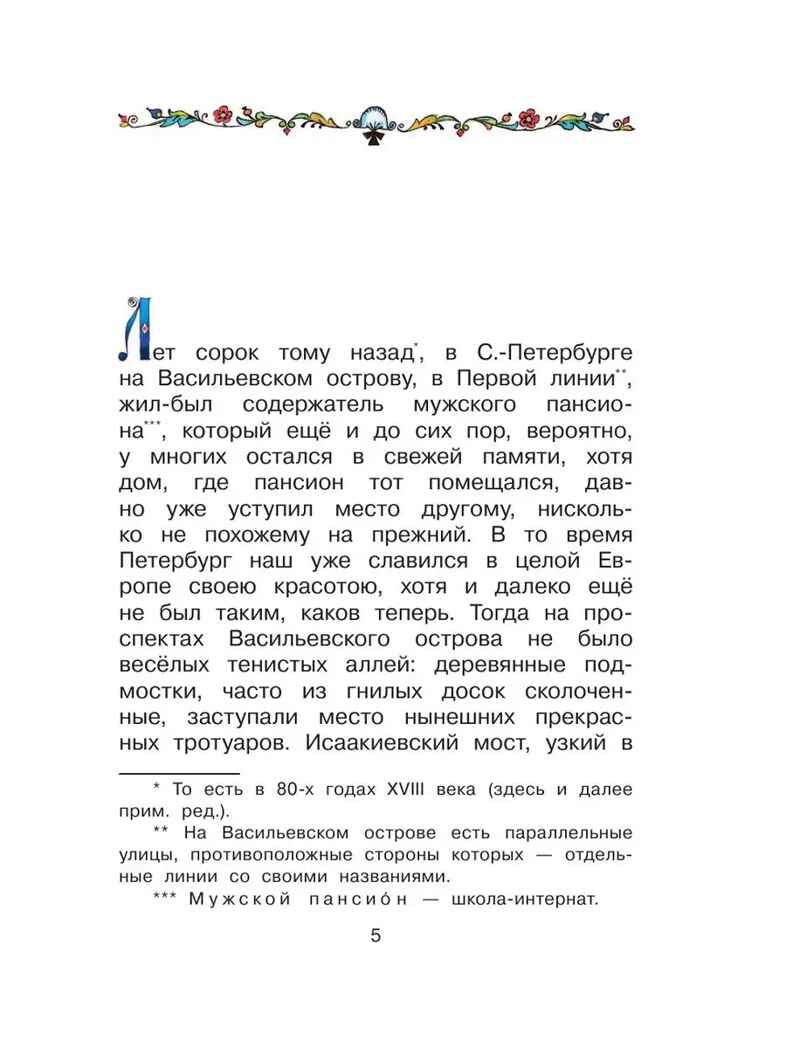 Лет сорок тому назад*, в С.-Петербурге на Васильевском острову, в Первой линии**, жил-был содержатель мужского пансиона***, который ещё и до сих пор, вероятно, у многих остался в свежей памяти, хотя дом, где пансион тот помещался, давно уже уступил место другому, нисколько не похожему на прежний. В то время Петербург наш уже славился в целой Европе своею красотою, хотя и далеко ещё не был таким, каков теперь. Тогда на проспектах Васильевского острова не было весёлых тенистых аллей: деревянные подмостки, часто из гнилых досок сколоченные, заступали место нынешних прекрасных тротуаров. Исаакиевский мост, узкий в

* То есть в 80-х годах XVIII века (здесь и далее прим. ред.).

** На Васильевском острове есть параллельные улицы, противоположные стороны которых — отдельные линии со своими названиями.

*** Мужской пансио́н — школа-интернат.

5